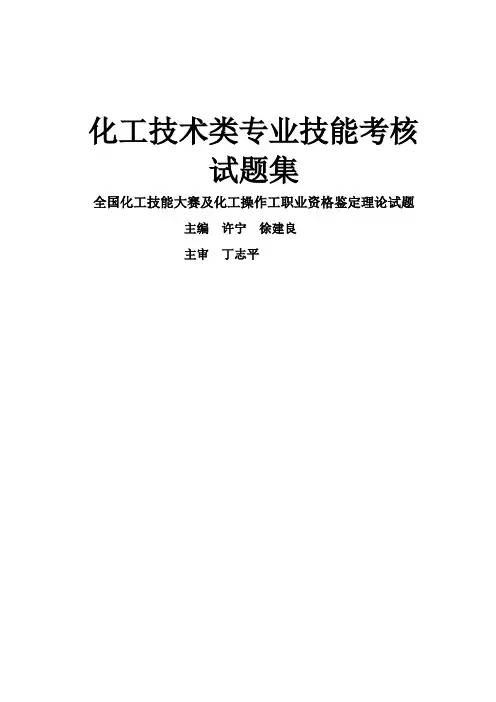 化工技术类专业技能考核
试题集

全国化工技能大赛及化工操作工职业资格鉴定理论试题

主编 许宁 徐建良

主审 丁志平